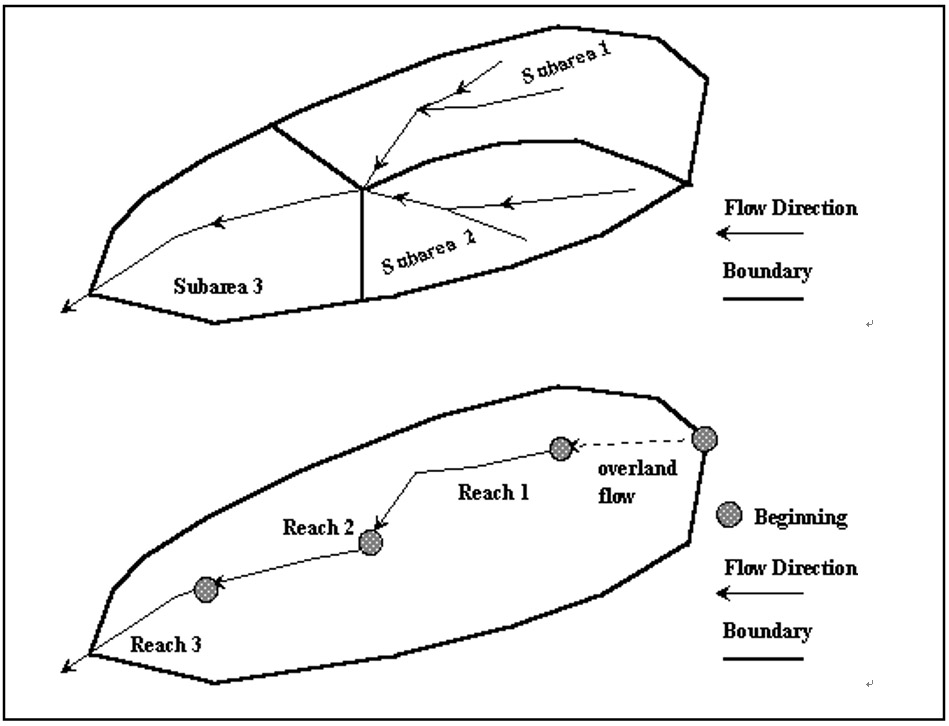 Subarea 1

Subarea 2

Subarea 3

Flow Direction

Boundary

overland flow

Reach 1

Reach 2

Reach 3

Beginning

Flow Direction

Boundary